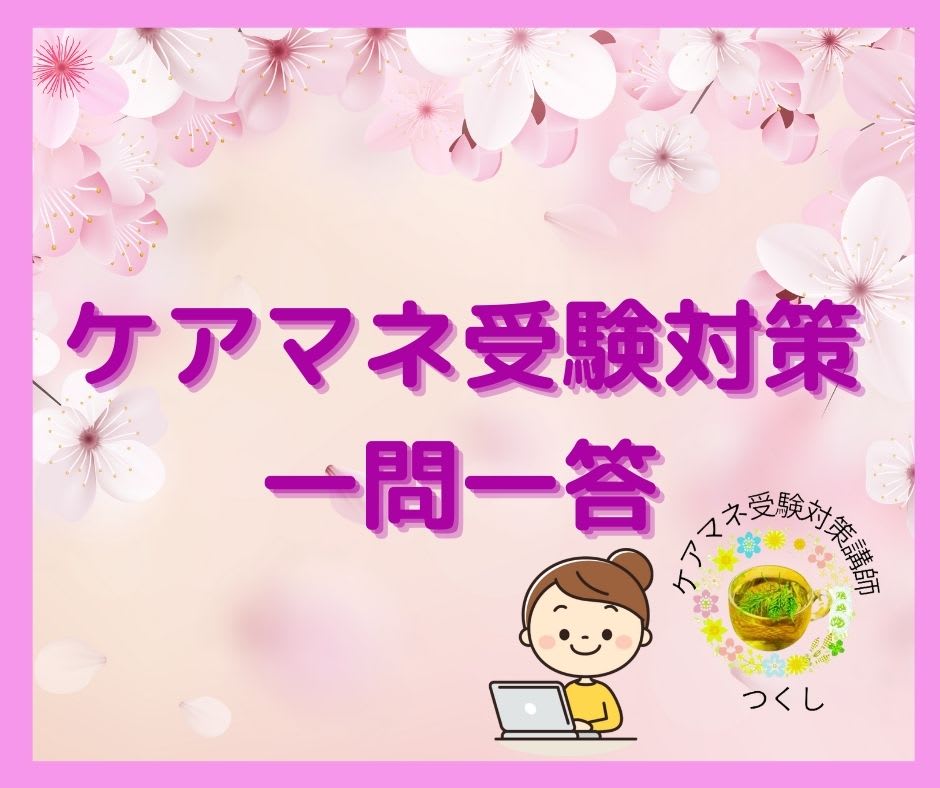 ケアマネ受験対策
一問一答

ケアマネ受験対策講師
つくし